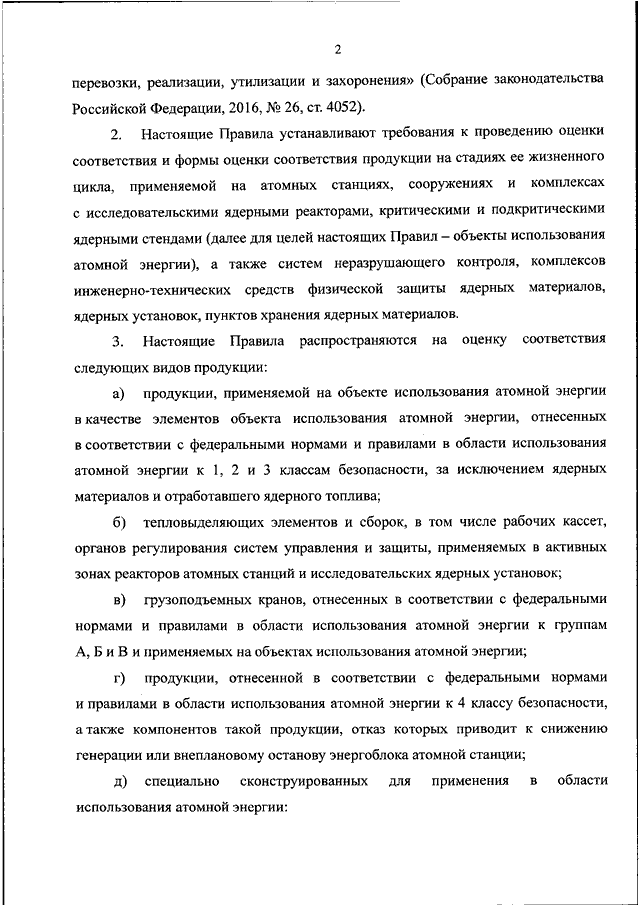 2

перевозки, реализации, утилизации и захоронения» (Собрание законодательства Российской Федерации, 2016, № 26, ст. 4052).

2. Настоящие Правила устанавливают требования к проведению оценки соответствия и формы оценки соответствия продукции на стадиях ее жизненного цикла, применяемой на атомных станциях, сооружениях и комплексах с исследовательскими ядерными реакторами, критическими и подкритическими ядерными стендами (далее для целей настоящих Правил – объекты использования атомной энергии), а также систем неразрушающего контроля, комплексов инженерно-технических средств физической защиты ядерных материалов, ядерных установок, пунктов хранения ядерных материалов.

3. Настоящие Правила распространяются на оценку соответствия следующих видов продукции:

а) продукции, применяемой на объекте использования атомной энергии в качестве элементов объекта использования атомной энергии, отнесенных в соответствии с федеральными нормами и правилами в области использования атомной энергии к 1, 2 и 3 классам безопасности, за исключением ядерных материалов и отработавшего ядерного топлива;

б) тепловыделяющих элементов и сборок, в том числе рабочих кассет, органов регулирования систем управления и защиты, применяемых в активных зонах реакторов атомных станций и исследовательских ядерных установок;

в) грузоподъемных кранов, отнесенных в соответствии с федеральными нормами и правилами в области использования атомной энергии к группам А, Б и В и применяемых на объектах использования атомной энергии;

г) продукции, отнесенной в соответствии с федеральными нормами и правилами в области использования атомной энергии к 4 классу безопасности, а также компонентов такой продукции, отказ которых приводит к снижению генерации или внеплановому останову энергоблока атомной станции;

д) специально сконструированных для применения в области использования атомной энергии: